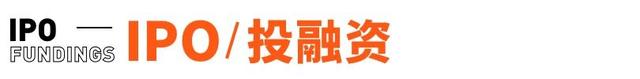 IPO —
FUNDINGS IPO/投融资